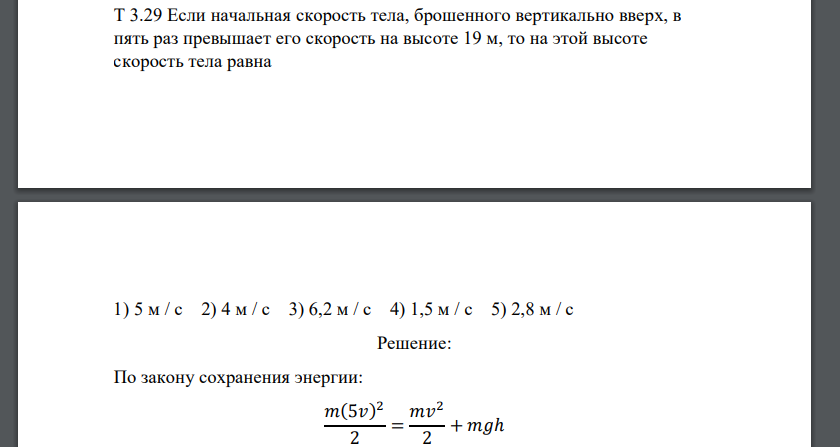 Т 3.29 Если начальная скорость тела, брошенного вертикально вверх, в пять раз превышает его скорость на высоте 19 м, то на этой высоте скорость тела равна

1) 5 м / с   2) 4 м / с   3) 6,2 м / с   4) 1,5 м / с   5) 2,8 м / с

Решение:

По закону сохранения энергии:

$\frac{m(5v)^2}{2} = \frac{mv^2}{2} + mgh$